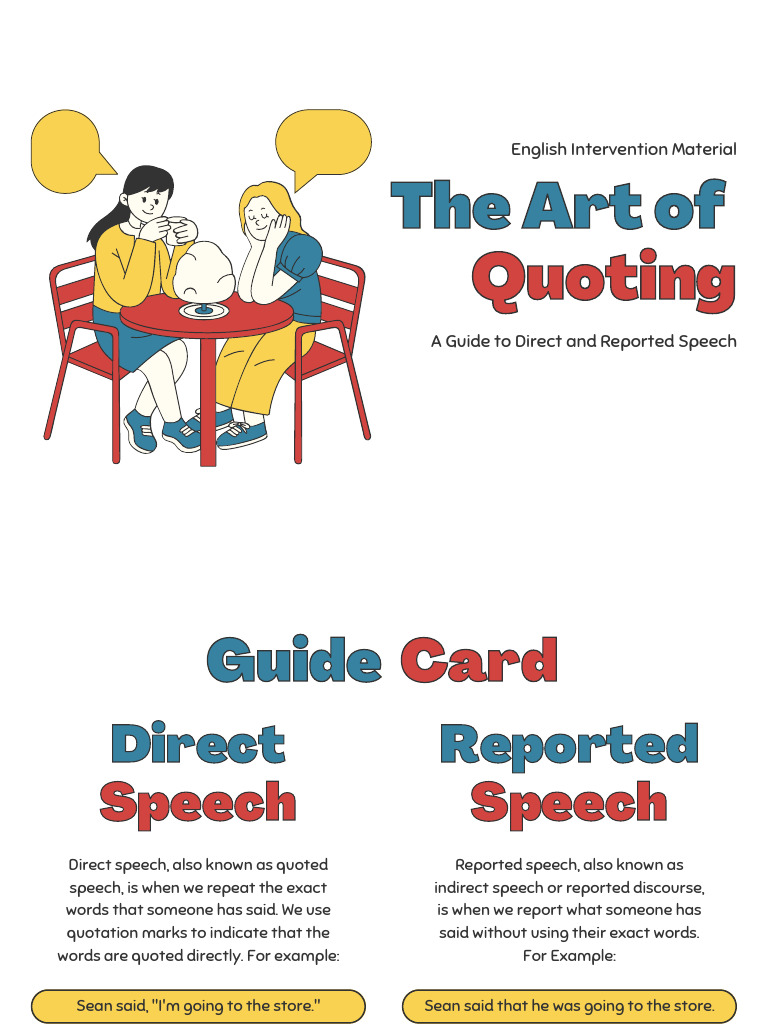 English Intervention Material

The Art of Quoting

A Guide to Direct and Reported Speech

Guide Card

Direct Speech

Direct speech, also known as quoted speech, is when we repeat the exact words that someone has said. We use quotation marks to indicate that the words are quoted directly. For example:

Sean said, "I'm going to the store."

Reported Speech

Reported speech, also known as indirect speech or reported discourse, is when we report what someone has said without using their exact words. For Example:

Sean said that he was going to the store.